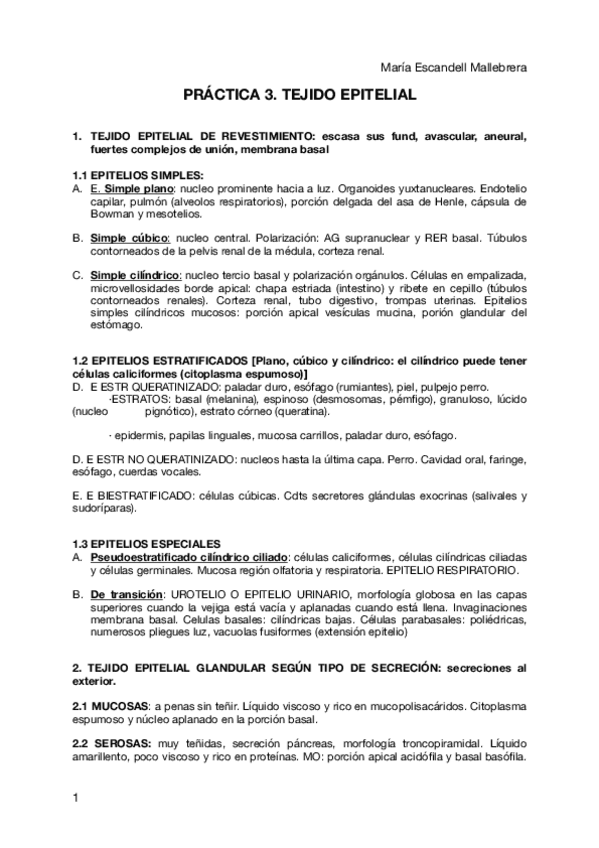 María Escandell Mallebrera

PRÁCTICA 3. TEJIDO EPITELIAL

1. TEJIDO EPITELIAL DE REVESTIMIENTO: escasa sus fund, avascular, aneural, fuertes complejos de unión, membrana basal

1.1 EPITELIOS SIMPLES:
A. E. Simple plano: nucleo prominente hacia a luz. Organoides yuxtanucleares. Endotelio capilar, pulmón (alveolos respiratorios), porción delgada del asa de Henle, cápsula de Bowman y mesotelios.

B. Simple cúbico: nucleo central. Polarización: AG supranuclear y RER basal. Túbulos contorneados de la pelvis renal de la médula, corteza renal.

C. Simple cilíndrico: nucleo tercio basal y polarización orgánulos. Células en empalizada, microvellosidades borde apical: chapa estriada (intestino) y ribete en cepillo (túbulos contorneados renales). Corteza renal, tubo digestivo, trompas uterinas. Epitelios simples cilíndricos mucosos: porción apical vesículas mucina, porión glandular del estómago.

1.2 EPITELIOS ESTRATIFICADOS [Plano, cúbico y cilíndrico: el cilíndrico puede tener células caliciformes (citoplasma espumoso)]
D. E ESTR QUERATINIZADO: paladar duro, esófago (rumiantes), piel, pulpejo perro.
-ESTRATOS: basal (melanina), espinoso (desmosomas, pémfigo), granuloso, lúcido (nucleo pignótico), estrato córneo (queratina).

- epidermis, papilas linguales, mucosa carrillos, paladar duro, esófago.

D. E ESTR NO QUERATINIZADO: nucleos hasta la última capa. Perro. Cavidad oral, faringe, esófago, cuerdas vocales.

E. E BIESTRATIFICADO: células cúbicas. Cdts secretores glándulas exocrinas (salivales y sudoríparas).

1.3 EPITELIOS ESPECIALES
A. Pseudoestratificado cilíndrico ciliado: células caliciformes, células cilíndricas ciliadas y células germinales. Mucosa región olfatoria y respiratoria. EPITELIO RESPIRATORIO.

B. De transición: UROTELIO O EPITELIO URINARIO, morfología globosa en las capas superiores cuando la vejiga está vacía y aplanadas cuando está llena. Invaginaciones membrana basal. Celulas basales: cilíndricas bajas. Células parabasales: poliédricas, numerosos pliegues luz, vacuolas fusiformes (extensión epitelio)

2. TEJIDO EPITELIAL GLANDULAR SEGÚN TIPO DE SECRECIÓN: secreciones al exterior.

2.1 MUCOSAS: a penas sin teñir. Líquido viscoso y rico en mucopolisacáridos. Citoplasma espumoso y núcleo aplanado en la porción basal.

2.2 SEROSAS: muy teñidas, secreción páncreas, morfología troncopiramidal. Líquido amarillento, poco viscoso y rico en proteínas. MO: porción apical acidófila y basal basófila.

1